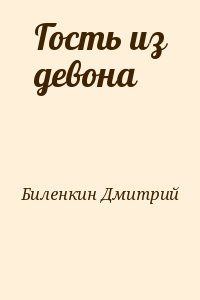 Гость из девона

Биленкин Дмитрий